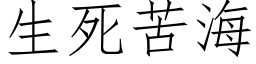 生死苦海